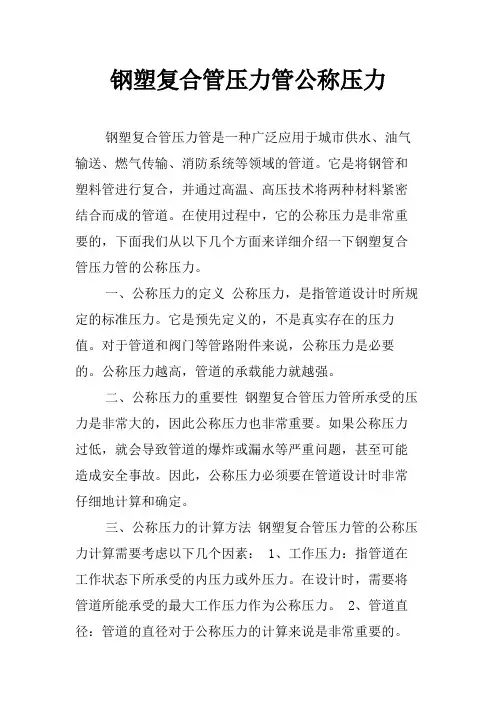 钢塑复合管压力管公称压力

钢塑复合管压力管是一种广泛应用于城市供水、油气输送、燃气传输、消防系统等领域的管道。它是将钢管和塑料管进行复合，并通过高温、高压技术将两种材料紧密结合而成的管道。在使用过程中，它的公称压力是非常重要的，下面我们从以下几个方面来详细介绍一下钢塑复合管压力管的公称压力。

一、公称压力的定义 公称压力，是指管道设计时所规定的标准压力。它是预先定义的，不是真实存在的压力值。对于管道和阀门等管路附件来说，公称压力是必要的。公称压力越高，管道的承载能力就越强。

二、公称压力的重要性 钢塑复合管压力管所承受的压力是非常大的，因此公称压力也非常重要。如果公称压力过低，就会导致管道的爆炸或漏水等严重问题，甚至可能造成安全事故。因此，公称压力必须要在管道设计时非常仔细地计算和确定。

三、公称压力的计算方法 钢塑复合管压力管的公称压力计算需要考虑以下几个因素： 1、工作压力：指管道在工作状态下所承受的内压力或外压力。在设计时，需要将管道所能承受的最大工作压力作为公称压力。 2、管道直径：管道的直径对于公称压力的计算来说是非常重要的。